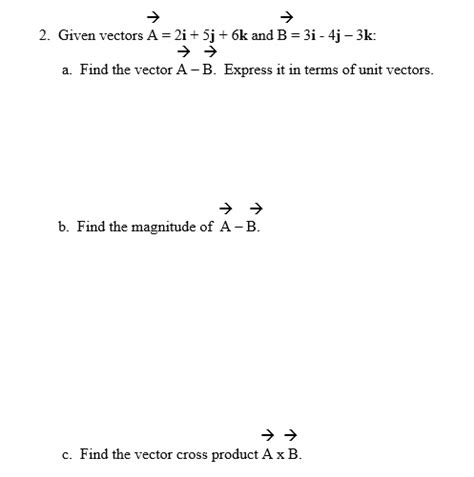 2. Given vectors $\vec{A} = 2\mathbf{i} + 5\mathbf{j} + 6\mathbf{k}$ and $\vec{B} = 3\mathbf{i} - 4\mathbf{j} - 3\mathbf{k}$:

a. Find the vector $\vec{A} - \vec{B}$. Express it in terms of unit vectors.

b. Find the magnitude of $\vec{A} - \vec{B}$.

c. Find the vector cross product $\vec{A} \times \vec{B}$.